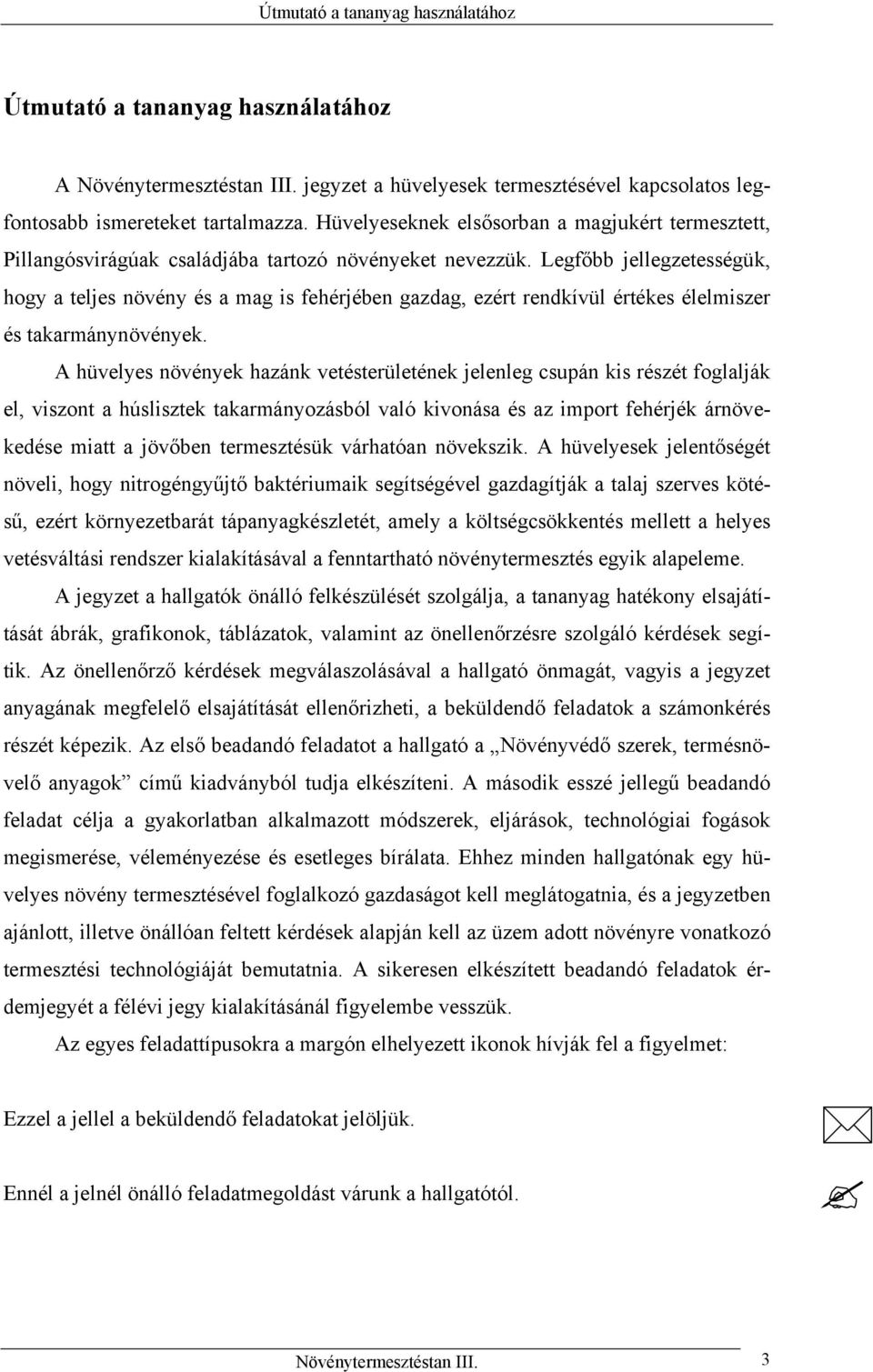 Útmutató a tananyag használatához

Útmutató a tananyag használatához

A Növénytermesztéstan III. jegyzet a hüvelyesek termesztésével kapcsolatos legfontosabb ismereteket tartalmazza. Hüvelyeseknek elsősorban a magjukért termesztett, Pillangósvirágúak családjába tartozó növényeket nevezzük. Legfőbb jellegzetességük, hogy a teljes növény és a mag is fehérjében gazdag, ezért rendkívül értékes élelmiszer és takarmánynövények.

A hüvelyes növények hazánk vetésterületének jelenleg csupán kis részét foglalják el, viszont a húslisztek takarmányozásból való kivonása és az import fehérjék árnövekedése miatt a jövőben termesztésük várhatóan növekszik. A hüvelyesek jelentőségét növeli, hogy nitrogéngyűjtő baktériumaik segítségével gazdagítják a talaj szerves kötésű, ezért környezetbarát tápanyagkészletét, amely a költségcsökkentés mellett a helyes vetésváltási rendszer kialakításával a fenntartható növénytermesztés egyik alapeleme.

A jegyzet a hallgatók önálló felkészülését szolgálja, a tananyag hatékony elsajátítását ábrák, grafikonok, táblázatok, valamint az önellenőrzésre szolgáló kérdések segítik. Az önellenőrző kérdések megválaszolásával a hallgató önmagát, vagyis a jegyzet anyagának megfelelő elsajátítását ellenőrizheti, a beküldendő feladatok a számonkérés részét képezik. Az első beadandó feladatot a hallgató a „Növényvédő szerek, termésnövelő anyagok” című kiadványból tudja elkészíteni. A második esszé jellegű beadandó feladat célja a gyakorlatban alkalmazott módszerek, eljárások, technológiai fogások megismerése, véleményezése és esetleges bírálata. Ehhez minden hallgatónak egy hüvelyes növény termesztésével foglalkozó gazdaságot kell meglátogatnia, és a jegyzetben ajánlott, illetve önállóan feltett kérdések alapján kell az üzem adott növényre vonatkozó termesztési technológiáját bemutatnia. A sikeresen elkészített beadandó feladatok érdemjegyét a félévi jegy kialakításánál figyelembe vesszük.

Az egyes feladattípusokra a margón elhelyezett ikonok hívják fel a figyelmet:

Ezzel a jellel a beküldendő feladatokat jelöljük.

Ennél a jelnél önálló feladatmegoldást várunk a hallgatótól.

Növénytermesztéstan III. 3